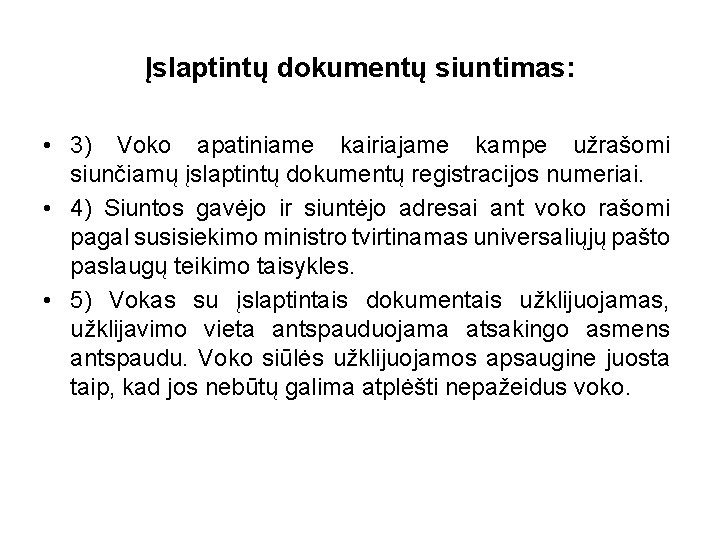 Įslaptintų dokumentų siuntimas:

• 3) Voko apatiniame kairiajame kampe užrašomi siunčiamų įslaptintų dokumentų registracijos numeriai.

• 4) Siuntos gavėjo ir siuntėjo adresai ant voko rašomi pagal susisiekimo ministro tvirtinamas universaliųjų pašto paslaugų teikimo taisykles.

• 5) Vokas su įslaptintais dokumentais užklijuojamas, užklijavimo vieta antspauduojama atsakingo asmens antspaudu. Voko siūlės užklijuojamos apsaugine juosta taip, kad jos nebūtų galima atplėšti nepažeidus voko.